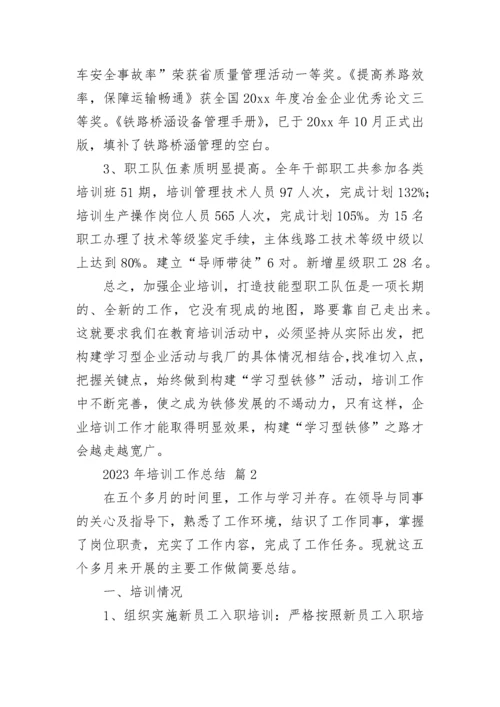 车安全事故率”荣获省质量管理活动一等奖。《提高养路效率，保障运输畅通》获全国20xx年度冶金企业优秀论文三等奖。《铁路桥涵设备管理手册》，已于20xx年10月正式出版，填补了铁路桥涵管理的空白。

3、职工队伍素质明显提高。全年干部职工共参加各类培训班51期，培训管理技术人员97人次，完成计划132%；培训生产操作岗位人员565人次，完成计划105%。为15名职工办理了技术等级鉴定手续，主体线路工技术等级中级以上达到80%。建立“导师带徒”6对。新增星级职工28名。

总之，加强企业培训，打造技能型职工队伍是一项长期的、全新的工作，它没有现成的地图，路要靠自己走出来。这就要求我们在教育培训活动中，必须坚持从实际出发，把构建学习型企业活动与我厂的具体情况相结合，找准切入点，把握关键点，始终做到构建“学习型铁修”活动，培训工作中不断完善，使之成为铁修发展的不竭动力，只有这样，企业培训工作才能取得明显效果，构建“学习型铁修”之路才会越走越宽广。

2023年培训工作总结 篇2

在五个多月的时间里，工作与学习并存。在领导与同事的关心及指导下，熟悉了工作环境，结识了工作同事，掌握了岗位职责，充实了工作内容，完成了工作任务。现就这五个多月来开展的主要工作做简要总结。

一、培训情况

1、组织实施新员工入职培训：严格按照新员工入职培